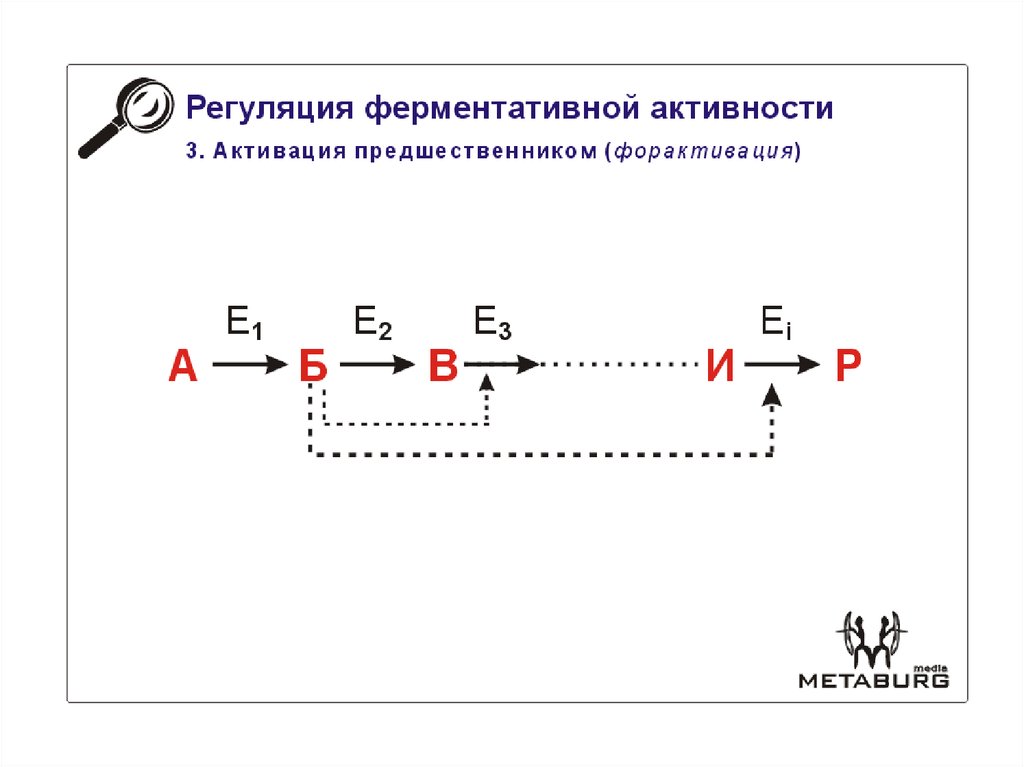 Регуляция ферментативной активности

3. Активация предшественником (форактивация)

$E_1$ $E_2$ $E_3$ $E_i$

А Б В И Р

media
METABURG